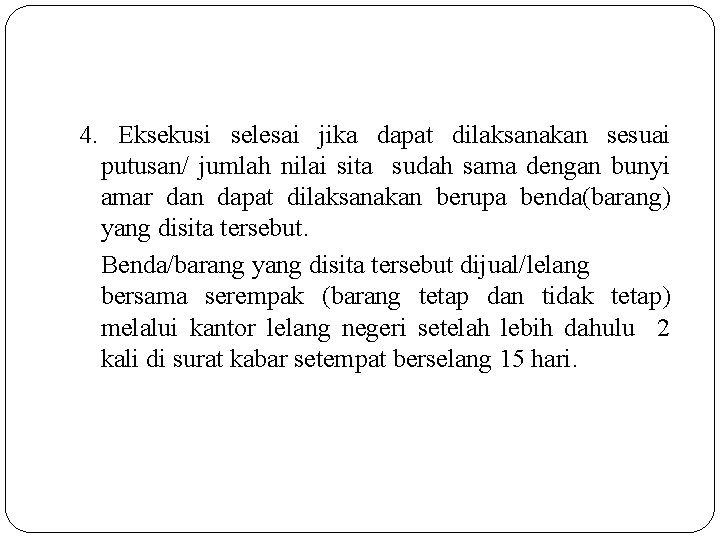 4. Eksekusi selesai jika dapat dilaksanakan sesuai putusan/ jumlah nilai sita sudah sama dengan bunyi amar dan dapat dilaksanakan berupa benda(barang) yang disita tersebut.

Benda/barang yang disita tersebut dijual/lelang bersama serempak (barang tetap dan tidak tetap) melalui kantor lelang negeri setelah lebih dahulu 2 kali di surat kabar setempat berselang 15 hari.